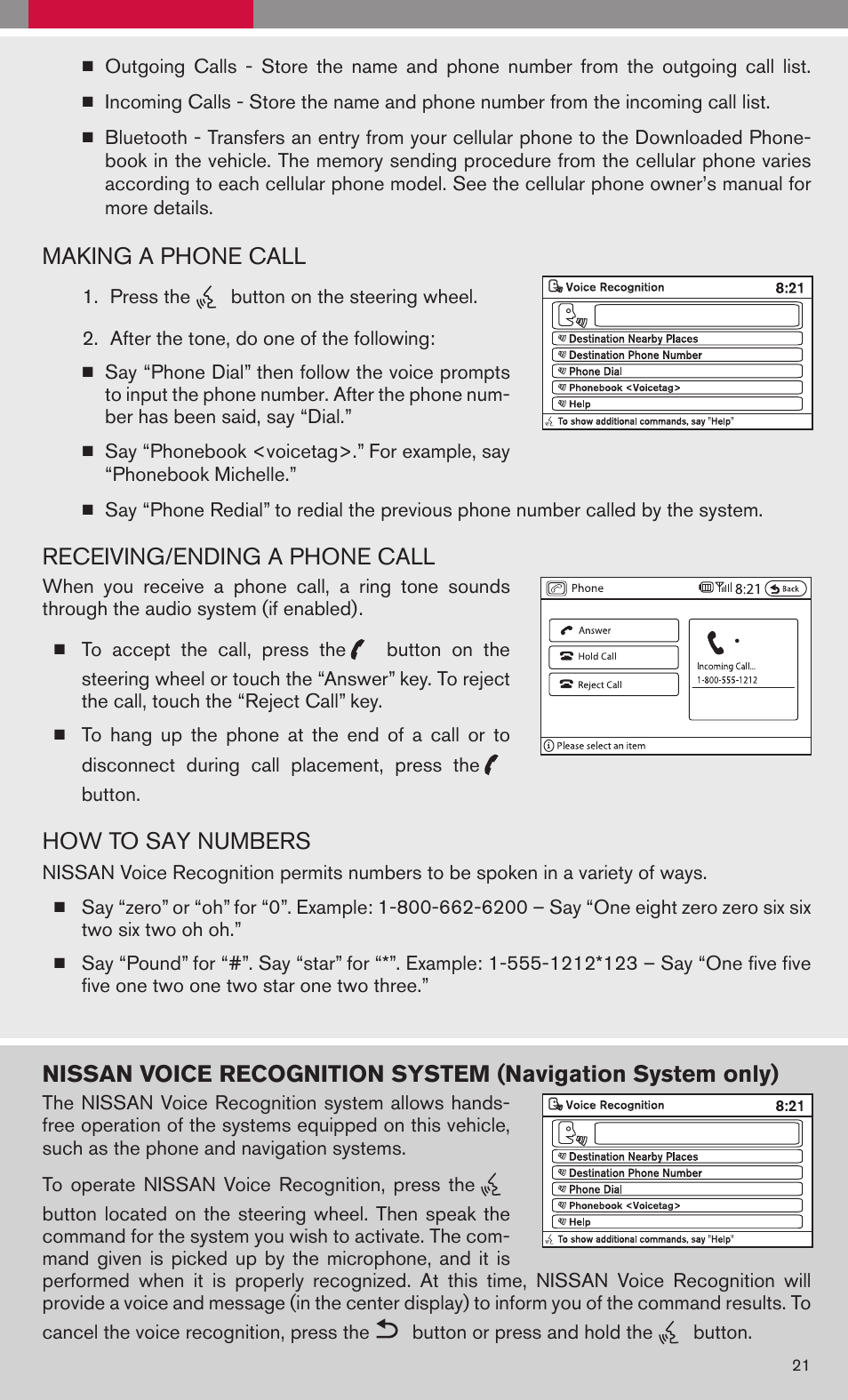 ■ Outgoing Calls - Store the name and phone number from the outgoing call list.

■ Incoming Calls - Store the name and phone number from the incoming call list.

■ Bluetooth - Transfers an entry from your cellular phone to the Downloaded Phonebook in the vehicle. The memory sending procedure from the cellular phone varies according to each cellular phone model. See the cellular phone owner's manual for more details.

MAKING A PHONE CALL

1. Press the button on the steering wheel.

2. After the tone, do one of the following:

■ Say "Phone Dial" then follow the voice prompts to input the phone number. After the phone number has been said, say "Dial."

■ Say "Phonebook <voicetag>." For example, say "Phonebook Michelle."

■ Say "Phone Redial" to redial the previous phone number called by the system.

Voice Recognition 8:21
Destination Nearby Places
Destination Phone Number
Phone Dial
Phonebook <Voicetag>
Help
To show additional commands, say "Help"

RECEIVING/ENDING A PHONE CALL

When you receive a phone call, a ring tone sounds through the audio system (if enabled).

■ To accept the call, press the button on the steering wheel or touch the "Answer" key. To reject the call, touch the "Reject Call" key.

■ To hang up the phone at the end of a call or to disconnect during call placement, press the button.

Phone 8:21 Back
Answer
Hold Call
Reject Call
Incoming Call...
1-800-555-1212
Please select an item

HOW TO SAY NUMBERS

NISSAN Voice Recognition permits numbers to be spoken in a variety of ways.

■ Say "zero" or "oh" for "0". Example: 1-800-662-6200 – Say "One eight zero zero six six two six two oh oh."

■ Say "Pound" for "#". Say "star" for "*". Example: 1-555-1212*123 – Say "One five five five one two one two star one two three."

NISSAN VOICE RECOGNITION SYSTEM (Navigation System only)

The NISSAN Voice Recognition system allows hands-free operation of the systems equipped on this vehicle, such as the phone and navigation systems.

To operate NISSAN Voice Recognition, press the button located on the steering wheel. Then speak the command for the system you wish to activate. The command given is picked up by the microphone, and it is performed when it is properly recognized. At this time, NISSAN Voice Recognition will provide a voice and message (in the center display) to inform you of the command results. To cancel the voice recognition, press the button or press and hold the button.

Voice Recognition 8:21
Destination Nearby Places
Destination Phone Number
Phone Dial
Phonebook <Voicetag>
Help
To show additional commands, say "Help"

21